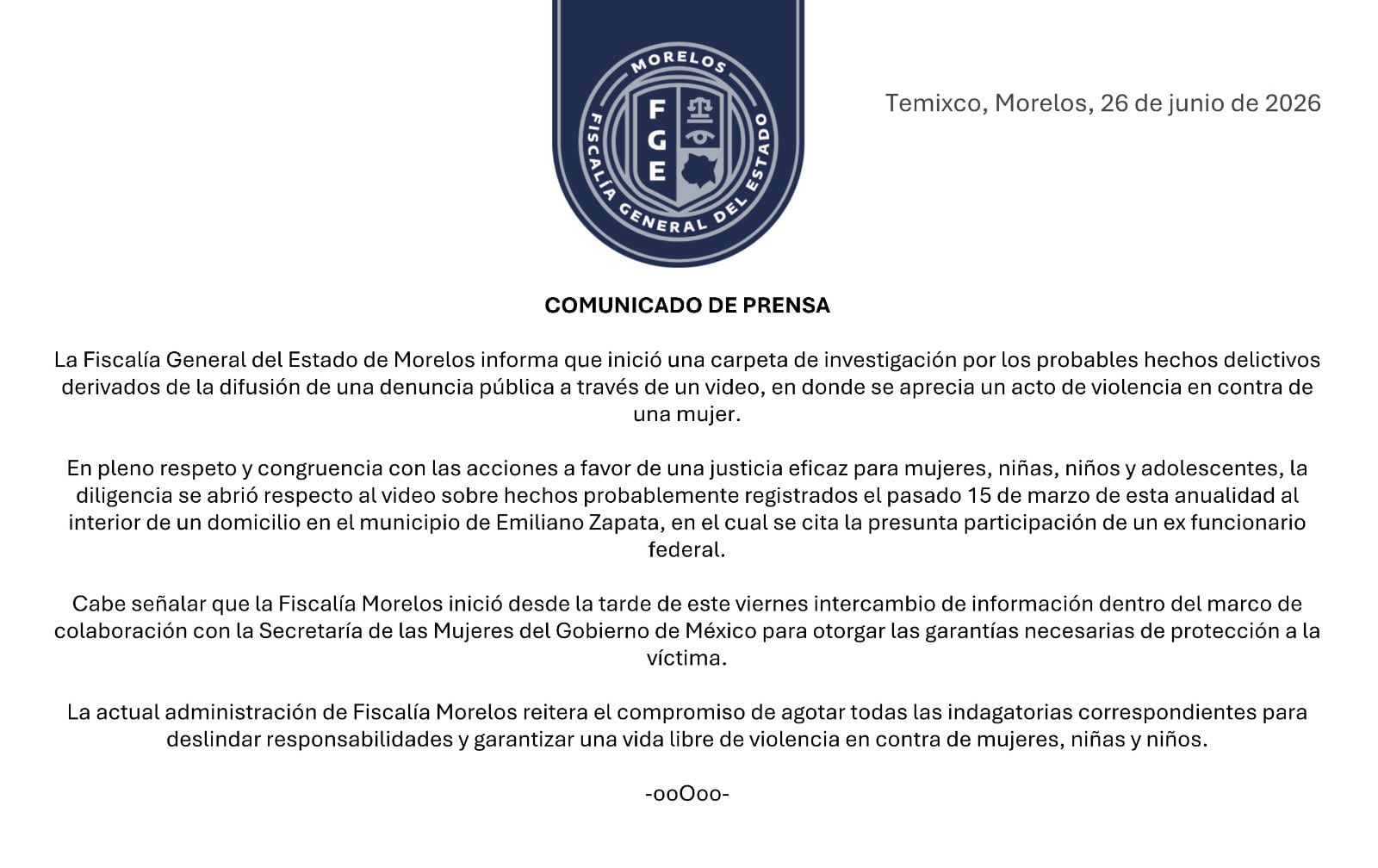 MORELOS
FGE
FISCALÍA GENERAL DEL ESTADO

Temixco, Morelos, 26 de junio de 2026

COMUNICADO DE PRENSA

La Fiscalía General del Estado de Morelos informa que inició una carpeta de investigación por los probables hechos delictivos derivados de la difusión de una denuncia pública a través de un video, en donde se aprecia un acto de violencia en contra de una mujer.

En pleno respeto y congruencia con las acciones a favor de una justicia eficaz para mujeres, niñas, niños y adolescentes, la diligencia se abrió respecto al video sobre hechos probablemente registrados el pasado 15 de marzo de esta anualidad al interior de un domicilio en el municipio de Emiliano Zapata, en el cual se cita la presunta participación de un ex funcionario federal.

Cabe señalar que la Fiscalía Morelos inició desde la tarde de este viernes intercambio de información dentro del marco de colaboración con la Secretaría de las Mujeres del Gobierno de México para otorgar las garantías necesarias de protección a la víctima.

La actual administración de Fiscalía Morelos reitera el compromiso de agotar todas las indagatorias correspondientes para deslindar responsabilidades y garantizar una vida libre de violencia en contra de mujeres, niñas y niños.

-ooOoo-